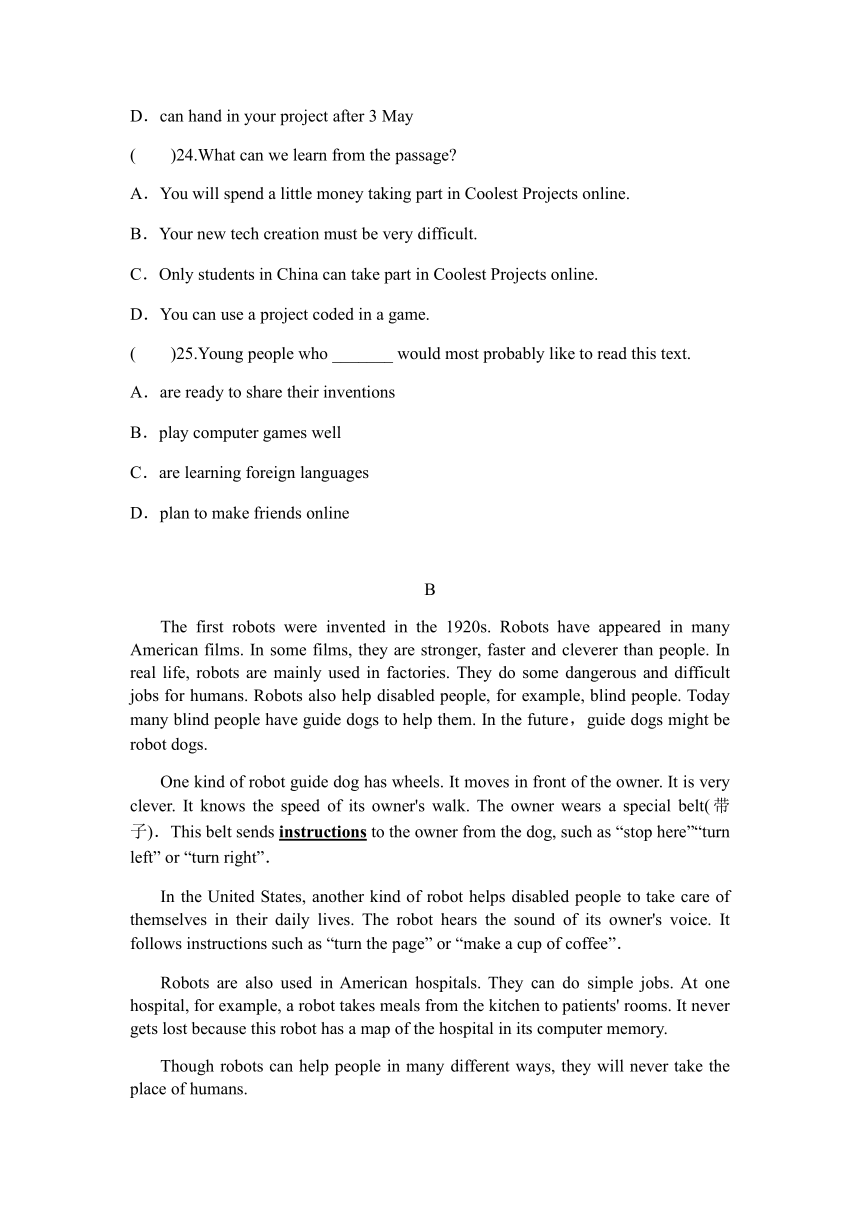 D．can hand in your project after 3 May

(　　)24.What can we learn from the passage?

A．You will spend a little money taking part in Coolest Projects online.

B．Your new tech creation must be very difficult.

C．Only students in China can take part in Coolest Projects online.

D．You can use a project coded in a game.

(　　)25.Young people who _______ would most probably like to read this text.

A．are ready to share their inventions

B．play computer games well

C．are learning foreign languages

D．plan to make friends online

B

The first robots were invented in the 1920s. Robots have appeared in many American films. In some films, they are stronger, faster and cleverer than people. In real life, robots are mainly used in factories. They do some dangerous and difficult jobs for humans. Robots also help disabled people, for example, blind people. Today many blind people have guide dogs to help them. In the future，guide dogs might be robot dogs.

One kind of robot guide dog has wheels. It moves in front of the owner. It is very clever. It knows the speed of its owner's walk. The owner wears a special belt(带子)．This belt sends instructions to the owner from the dog, such as “stop here”“turn left” or “turn right”.

In the United States, another kind of robot helps disabled people to take care of themselves in their daily lives. The robot hears the sound of its owner's voice. It follows instructions such as “turn the page” or “make a cup of coffee”.

Robots are also used in American hospitals. They can do simple jobs. At one hospital, for example, a robot takes meals from the kitchen to patients' rooms. It never gets lost because this robot has a map of the hospital in its computer memory.

Though robots can help people in many different ways, they will never take the place of humans.